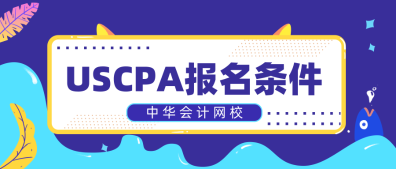 USCPA报名条件

中华会计网校